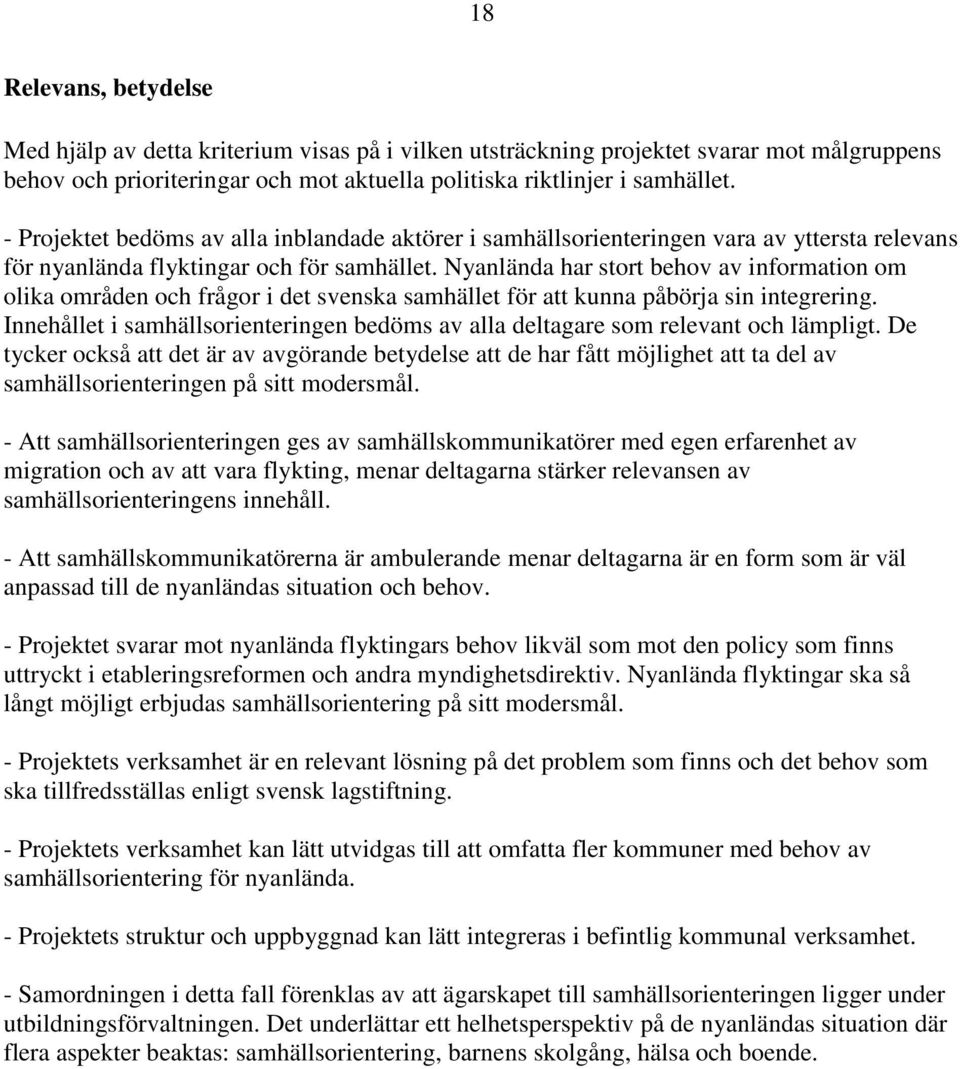 18

Relevans, betydelse

Med hjälp av detta kriterium visas på i vilken utsträckning projektet svarar mot målgruppens behov och prioriteringar och mot aktuella politiska riktlinjer i samhället.

- Projektet bedöms av alla inblandade aktörer i samhällsorienteringen vara av yttersta relevans för nyanlända flyktingar och för samhället. Nyanlända har stort behov av information om olika områden och frågor i det svenska samhället för att kunna påbörja sin integrering. Innehållet i samhällsorienteringen bedöms av alla deltagare som relevant och lämpligt. De tycker också att det är av avgörande betydelse att de har fått möjlighet att ta del av samhällsorienteringen på sitt modersmål.

- Att samhällsorienteringen ges av samhällskommunikatörer med egen erfarenhet av migration och av att vara flykting, menar deltagarna stärker relevansen av samhällsorienteringens innehåll.

- Att samhällskommunikatörerna är ambulerande menar deltagarna är en form som är väl anpassad till de nyanländas situation och behov.

- Projektet svarar mot nyanlända flyktingars behov likväl som mot den policy som finns uttryckt i etableringsreformen och andra myndighetsdirektiv. Nyanlända flyktingar ska så långt möjligt erbjudas samhällsorientering på sitt modersmål.

- Projektets verksamhet är en relevant lösning på det problem som finns och det behov som ska tillfredsställas enligt svensk lagstiftning.

- Projektets verksamhet kan lätt utvidgas till att omfatta fler kommuner med behov av samhällsorientering för nyanlända.

- Projektets struktur och uppbyggnad kan lätt integreras i befintlig kommunal verksamhet.

- Samordningen i detta fall förenklas av att ägarskapet till samhällsorienteringen ligger under utbildningsförvaltningen. Det underlättar ett helhetsperspektiv på de nyanländas situation där flera aspekter beaktas: samhällsorientering, barnens skolgång, hälsa och boende.